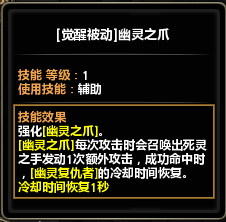 [觉醒被动]幽灵之爪

技能 等级：1
使用技能：辅助

技能效果
强化[幽灵之爪]。
[幽灵之爪]每次攻击时会召唤出死灵之手发动1次额外攻击，成功命中时，[幽灵复仇者]的冷却时间恢复。
冷却时间恢复1秒